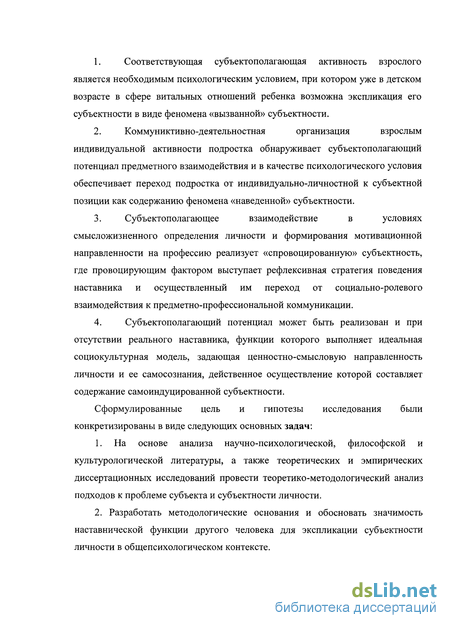 1. Соответствующая субъектополагающая активность взрослого является необходимым психологическим условием, при котором уже в детском возрасте в сфере витальных отношений ребенка возможна экспликация его субъектности в виде феномена «вызванной» субъектности.

2. Коммуниктивно-деятельностная организация взрослым индивидуальной активности подростка обнаруживает субъектополагающий потенциал предметного взаимодействия и в качестве психологического условия обеспечивает переход подростка от индивидуально-личностной к субъектной позиции как содержанию феномена «наведенной» субъектности.

3. Субъектополагающее взаимодействие в условиях смысложизненного определения личности и формирования мотивационной направленности на профессию реализует «спровоцированную» субъектность, где провоцирующим фактором выступает рефлексивная стратегия поведения наставника и осуществленный им переход от социально-ролевого взаимодействия к предметно-профессиональной коммуникации.

4. Субъектополагающий потенциал может быть реализован и при отсутствии реального наставника, функции которого выполняет идеальная социокультурная модель, задающая ценностно-смысловую направленность личности и ее самосознания, действенное осуществление которой составляет содержание самоиндуцированной субъектности.

Сформулированные цель и гипотезы исследования были конкретизированы в виде следующих основных задач:

1. На основе анализа научно-психологической, философской и культурологической литературы, а также теоретических и эмпирических диссертационных исследований провести теоретико-методологический анализ подходов к проблеме субъекта и субъектности личности.

2. Разработать методологические основания и обосновать значимость наставнической функции другого человека для экспликации субъектности личности в общепсихологическом контексте.

dsLib.net
библиотека диссертаций